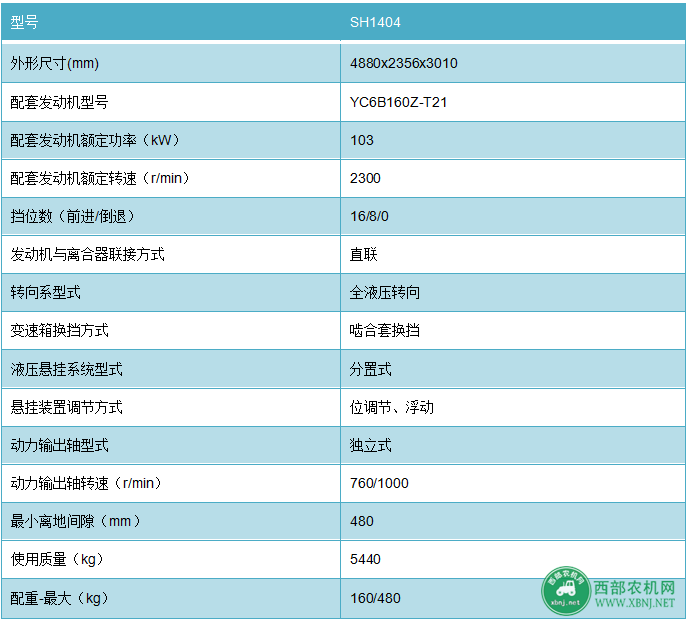 | 型号 | SH1404 |
|---|---|
| 外形尺寸(mm) | 4880x2356x3010 |
| 配套发动机型号 | YC6B160Z-T21 |
| 配套发动机额定功率（kW） | 103 |
| 配套发动机额定转速（r/min） | 2300 |
| 挡位数（前进/倒退） | 16/8/0 |
| 发动机与离合器联接方式 | 直联 |
| 转向系型式 | 全液压转向 |
| 变速箱换挡方式 | 啮合套换挡 |
| 液压悬挂系统型式 | 分置式 |
| 悬挂装置调节方式 | 位调节、浮动 |
| 动力输出轴型式 | 独立式 |
| 动力输出轴转速（r/min） | 760/1000 |
| 最小离地间隙（mm） | 480 |
| 使用质量（kg） | 5440 |
| 配重-最大（kg） | 160/480 |

西部农机网
WWW.XBNJ.NET